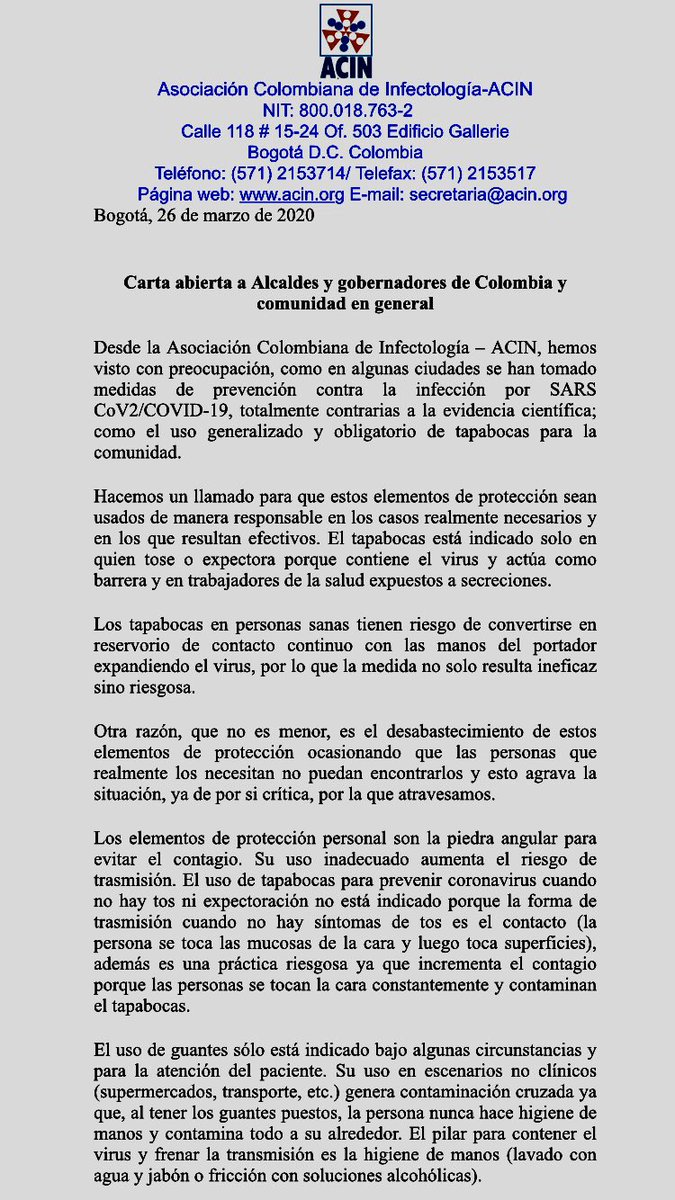 ACIN

Asociación Colombiana de Infectología-ACIN
NIT: 800.018.763-2
Calle 118 # 15-24 Of. 503 Edificio Gallerie
Bogotá D.C. Colombia
Teléfono: (571) 2153714/ Telefax: (571) 2153517
Página web: www.acin.org E-mail: secretaria@acin.org

Bogotá, 26 de marzo de 2020

Carta abierta a Alcaldes y gobernadores de Colombia y comunidad en general

Desde la Asociación Colombiana de Infectología – ACIN, hemos visto con preocupación, como en algunas ciudades se han tomado medidas de prevención contra la infección por SARS CoV2/COVID-19, totalmente contrarias a la evidencia científica; como el uso generalizado y obligatorio de tapabocas para la comunidad.

Hacemos un llamado para que estos elementos de protección sean usados de manera responsable en los casos realmente necesarios y en los que resultan efectivos. El tapabocas está indicado solo en quien tose o expectora porque contiene el virus y actúa como barrera y en trabajadores de la salud expuestos a secreciones.

Los tapabocas en personas sanas tienen riesgo de convertirse en reservorio de contacto continuo con las manos del portador expandiendo el virus, por lo que la medida no solo resulta ineficaz sino riesgosa.

Otra razón, que no es menor, es el desabastecimiento de estos elementos de protección ocasionando que las personas que realmente los necesitan no puedan encontrarlos y esto agrava la situación, ya de por si crítica, por la que atravesamos.

Los elementos de protección personal son la piedra angular para evitar el contagio. Su uso inadecuado aumenta el riesgo de trasmisión. El uso de tapabocas para prevenir coronavirus cuando no hay tos ni expectoración no está indicado porque la forma de trasmisión cuando no hay síntomas de tos es el contacto (la persona se toca las mucosas de la cara y luego toca superficies), además es una práctica riesgosa ya que incrementa el contagio porque las personas se tocan la cara constantemente y contaminan el tapabocas.

El uso de guantes sólo está indicado bajo algunas circunstancias y para la atención del paciente. Su uso en escenarios no clínicos (supermercados, transporte, etc.) genera contaminación cruzada ya que, al tener los guantes puestos, la persona nunca hace higiene de manos y contamina todo a su alrededor. El pilar para contener el virus y frenar la transmisión es la higiene de manos (lavado con agua y jabón o fricción con soluciones alcohólicas).